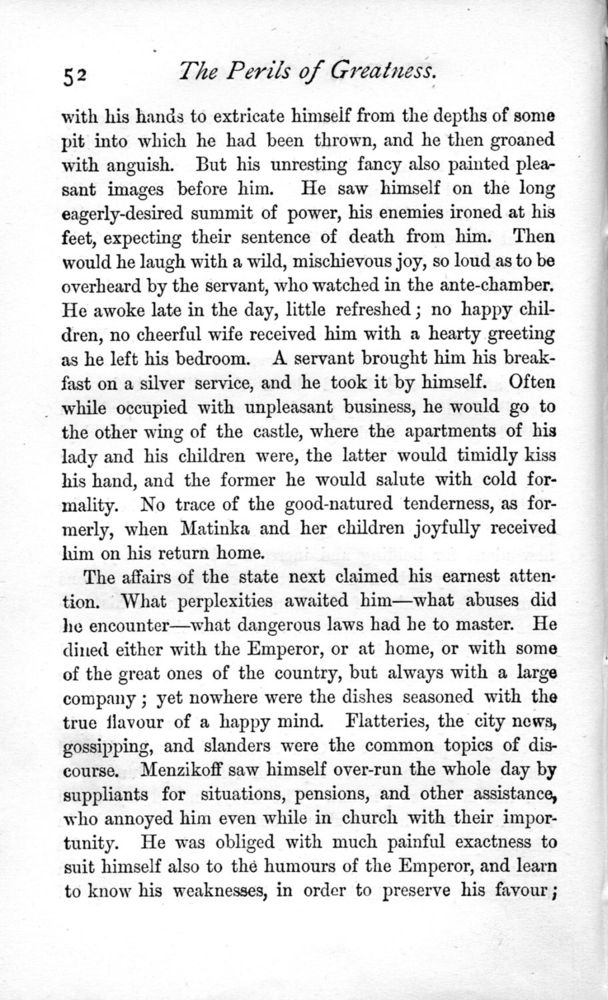 52 The Perils of Greatness.

with his hands to extricate himself from the depths of some pit into which he had been thrown, and he then groaned with anguish. But his unresting fancy also painted pleasant images before him. He saw himself on the long eagerly-desired summit of power, his enemies ironed at his feet, expecting their sentence of death from him. Then would he laugh with a wild, mischievous joy, so loud as to be overheard by the servant, who watched in the ante-chamber. He awoke late in the day, little refreshed; no happy children, no cheerful wife received him with a hearty greeting as he left his bedroom. A servant brought him his breakfast on a silver service, and he took it by himself. Often while occupied with unpleasant business, he would go to the other wing of the castle, where the apartments of his lady and his children were, the latter would timidly kiss his hand, and the former he would salute with cold formality. No trace of the good-natured tenderness, as formerly, when Matinka and her children joyfully received him on his return home.

The affairs of the state next claimed his earnest attention. What perplexities awaited him—what abuses did he encounter—what dangerous laws had he to master. He dined either with the Emperor, or at home, or with some of the great ones of the country, but always with a large company; yet nowhere were the dishes seasoned with the true flavour of a happy mind. Flatteries, the city news, gossipping, and slanders were the common topics of discourse. Menzikoff saw himself over-run the whole day by suppliants for situations, pensions, and other assistance, who annoyed him even while in church with their importunity. He was obliged with much painful exactness to suit himself also to the humours of the Emperor, and learn to know his weaknesses, in order to preserve his favour;